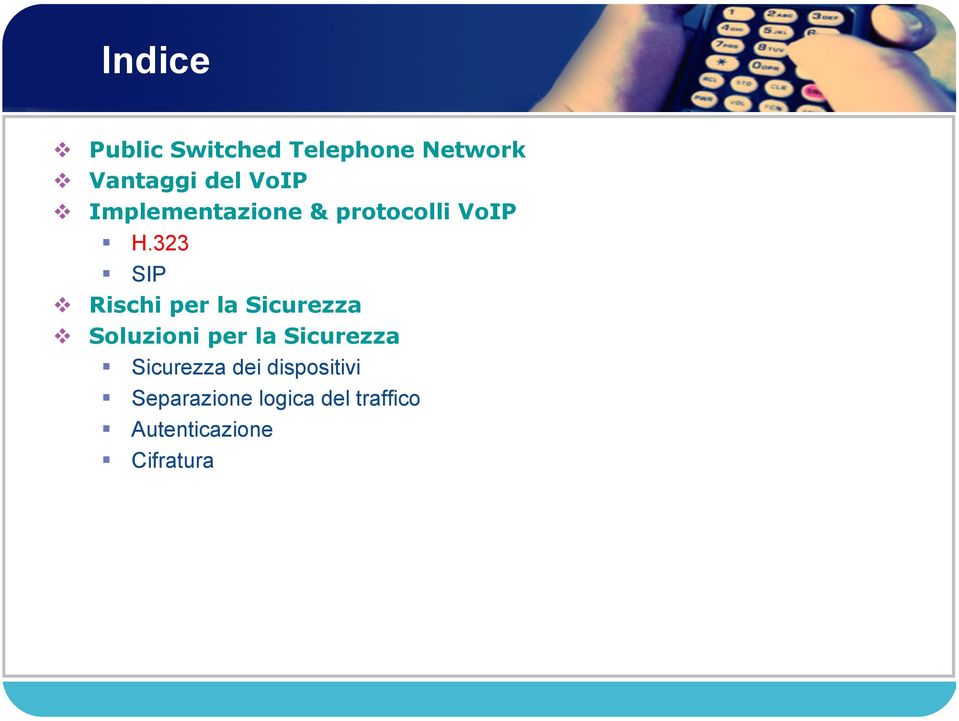 Indice

❖ Public Switched Telephone Network
❖ Vantaggi del VoIP
❖ Implementazione & protocolli VoIP
▪ H.323
▪ SIP
❖ Rischi per la Sicurezza
❖ Soluzioni per la Sicurezza
▪ Sicurezza dei dispositivi
▪ Separazione logica del traffico
▪ Autenticazione
▪ Cifratura